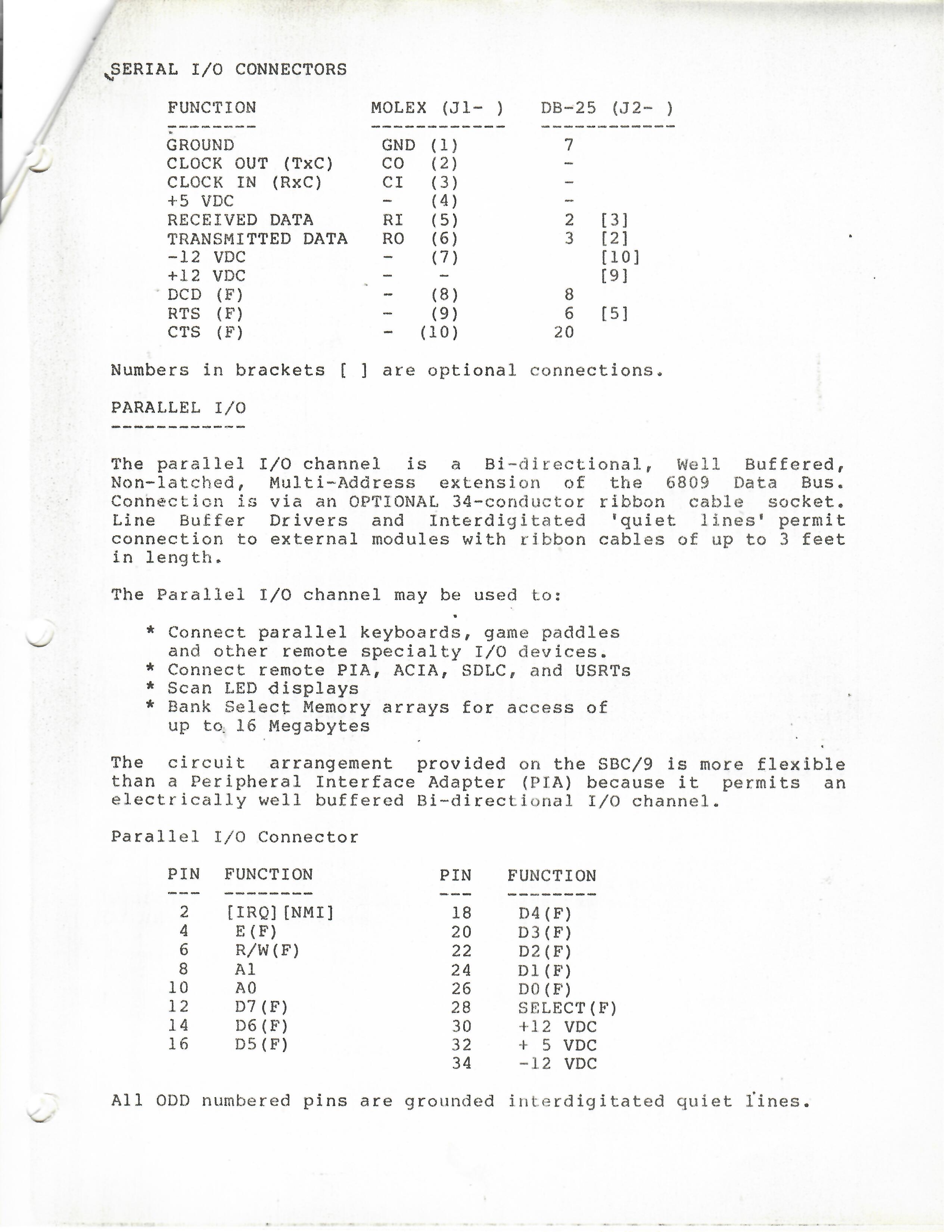 SERIAL I/O CONNECTORS

| FUNCTION | MOLEX (J1- ) | DB-25 (J2- ) |
|---|---|---|
| GROUND | GND (1) | 7 |
| CLOCK OUT (TxC) | CO (2) | - |
| CLOCK IN (RxC) | CI (3) | - |
| +5 VDC | - (4) | - |
| RECEIVED DATA | RI (5) | 2 [3] |
| TRANSMITTED DATA | RO (6) | 3 [2] |
| -12 VDC | - (7) | [10] |
| +12 VDC | - - | [9] |
| DCD (F) | - (8) | 8 |
| RTS (F) | - (9) | 6 [5] |
| CTS (F) | - (10) | 20 |

Numbers in brackets [ ] are optional connections.

PARALLEL I/O

The parallel I/O channel is a Bi-directional, Well Buffered, Non-latched, Multi-Address extension of the 6809 Data Bus. Connection is via an OPTIONAL 34-conductor ribbon cable socket. Line Buffer Drivers and Interdigitated 'quiet lines' permit connection to external modules with ribbon cables of up to 3 feet in length.

The Parallel I/O channel may be used to:

* Connect parallel keyboards, game paddles and other remote specialty I/O devices.
* Connect remote PIA, ACIA, SDLC, and USRTs
* Scan LED displays
* Bank Select Memory arrays for access of up to 16 Megabytes

The circuit arrangement provided on the SBC/9 is more flexible than a Peripheral Interface Adapter (PIA) because it permits an electrically well buffered Bi-directional I/O channel.

Parallel I/O Connector

| PIN | FUNCTION | PIN | FUNCTION |
|---|---|---|---|
| 2 | [IRQ][NMI] | 18 | D4(F) |
| 4 | E(F) | 20 | D3(F) |
| 6 | R/W(F) | 22 | D2(F) |
| 8 | A1 | 24 | D1(F) |
| 10 | A0 | 26 | D0(F) |
| 12 | D7(F) | 28 | SELECT(F) |
| 14 | D6(F) | 30 | +12 VDC |
| 16 | D5(F) | 32 | + 5 VDC |
| | | 34 | -12 VDC |

All ODD numbered pins are grounded interdigitated quiet lines.